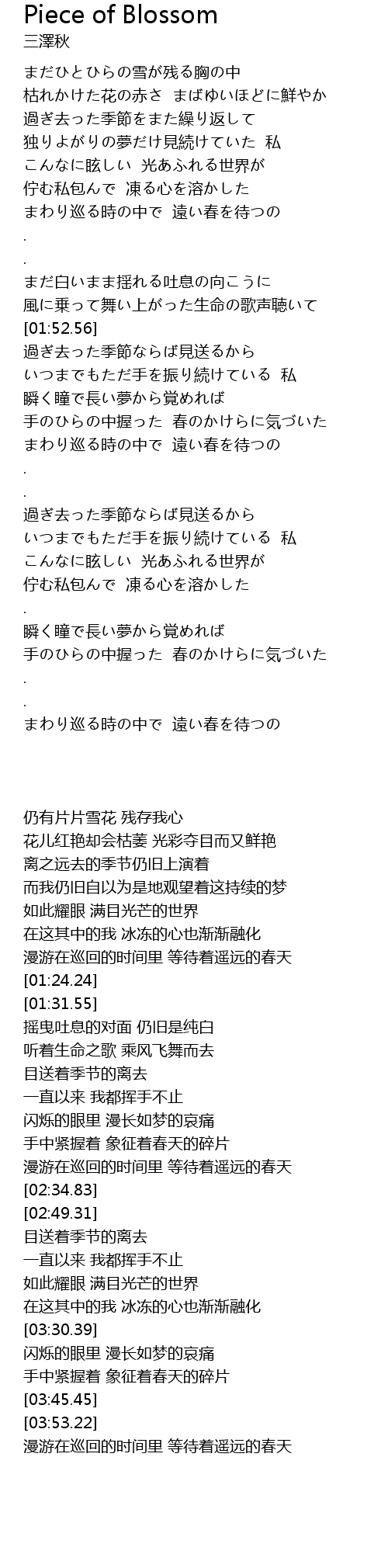 Piece of Blossom
三澤秋

まだひとひらの雪が残る胸の中
枯れかけた花の赤さ まばゆいほどに鮮やか
過ぎ去った季節をまた繰り返して
独りよがりの夢だけ見続けていた 私
こんなに眩しい 光あふれる世界が
佇む私包んで 凍る心を溶かした
まわり巡る時の中で 遠い春を待つの
.
.
まだ白いまま揺れる吐息の向こうに
風に乗って舞い上がった生命の歌声聴いて
[01:52.56]
過ぎ去った季節ならば見送るから
いつまでもただ手を振り続けている 私
瞬く瞳で長い夢から覚めれば
手のひらの中握った 春のかけらに気づいた
まわり巡る時の中で 遠い春を待つの
.
.
過ぎ去った季節ならば見送るから
いつまでもただ手を振り続けている 私
こんなに眩しい 光あふれる世界が
佇む私包んで 凍る心を溶かした
.
瞬く瞳で長い夢から覚めれば
手のひらの中握った 春のかけらに気づいた
.
.
まわり巡る時の中で 遠い春を待つの

仍有片片雪花 残存我心
花儿红艳却会枯萎 光彩夺目而又鲜艳
离之远去的季节仍旧上演着
而我仍旧自以为是地观望着这持续的梦
如此耀眼 满目光芒的世界
在这其中的我 冰冻的心也渐渐融化
漫游在巡回的时间里 等待着遥远的春天
[01:24.24]
[01:31.55]
摇曳吐息的对面 仍旧是纯白
听着生命之歌 乘风飞舞而去
目送着季节的离去
一直以来 我都挥手不止
闪烁的眼里 漫长如梦的哀痛
手中紧握着 象征着春天的碎片
漫游在巡回的时间里 等待着遥远的春天
[02:34.83]
[02:49.31]
目送着季节的离去
一直以来 我都挥手不止
如此耀眼 满目光芒的世界
在这其中的我 冰冻的心也渐渐融化
[03:30.39]
闪烁的眼里 漫长如梦的哀痛
手中紧握着 象征着春天的碎片
[03:45.45]
[03:53.22]
漫游在巡回的时间里 等待着遥远的春天